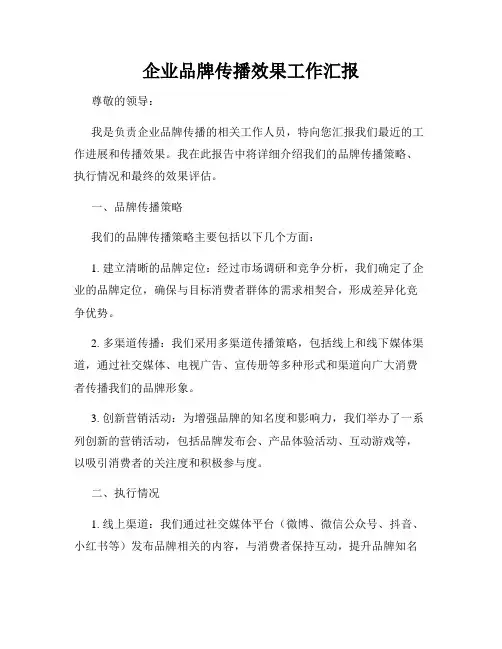 企业品牌传播效果工作汇报

尊敬的领导：

我是负责企业品牌传播的相关工作人员，特向您汇报我们最近的工作进展和传播效果。我在此报告中将详细介绍我们的品牌传播策略、执行情况和最终的效果评估。

一、品牌传播策略

我们的品牌传播策略主要包括以下几个方面：

1. 建立清晰的品牌定位：经过市场调研和竞争分析，我们确定了企业的品牌定位，确保与目标消费者群体的需求相契合，形成差异化竞争优势。

2. 多渠道传播：我们采用多渠道传播策略，包括线上和线下媒体渠道，通过社交媒体、电视广告、宣传册等多种形式和渠道向广大消费者传播我们的品牌形象。

3. 创新营销活动：为增强品牌的知名度和影响力，我们举办了一系列创新的营销活动，包括品牌发布会、产品体验活动、互动游戏等，以吸引消费者的关注度和积极参与度。

二、执行情况

1. 线上渠道：我们通过社交媒体平台（微博、微信公众号、抖音、小红书等）发布品牌相关的内容，与消费者保持互动，提升品牌知名